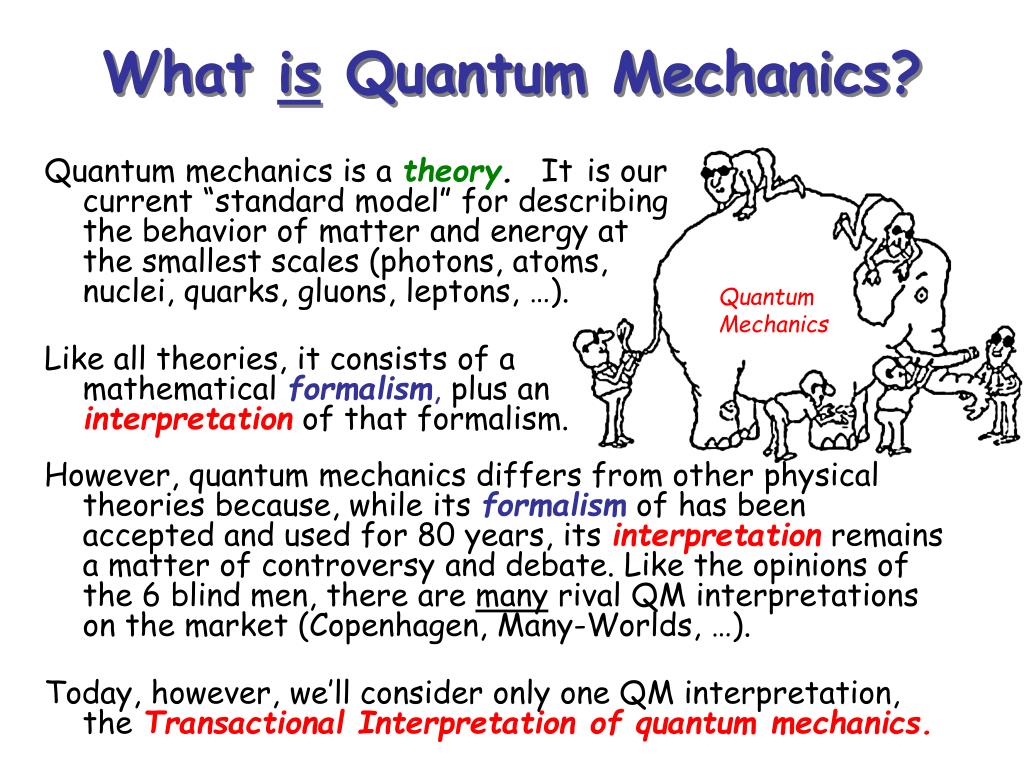 What is Quantum Mechanics?

Quantum mechanics is a theory. It is our current “standard model” for describing the behavior of matter and energy at the smallest scales (photons, atoms, nuclei, quarks, gluons, leptons, …).

Quantum Mechanics

Like all theories, it consists of a mathematical formalism, plus an interpretation of that formalism.

However, quantum mechanics differs from other physical theories because, while its formalism of has been accepted and used for 80 years, its interpretation remains a matter of controversy and debate. Like the opinions of the 6 blind men, there are many rival QM interpretations on the market (Copenhagen, Many-Worlds, …).

Today, however, we’ll consider only one QM interpretation, the Transactional Interpretation of quantum mechanics.